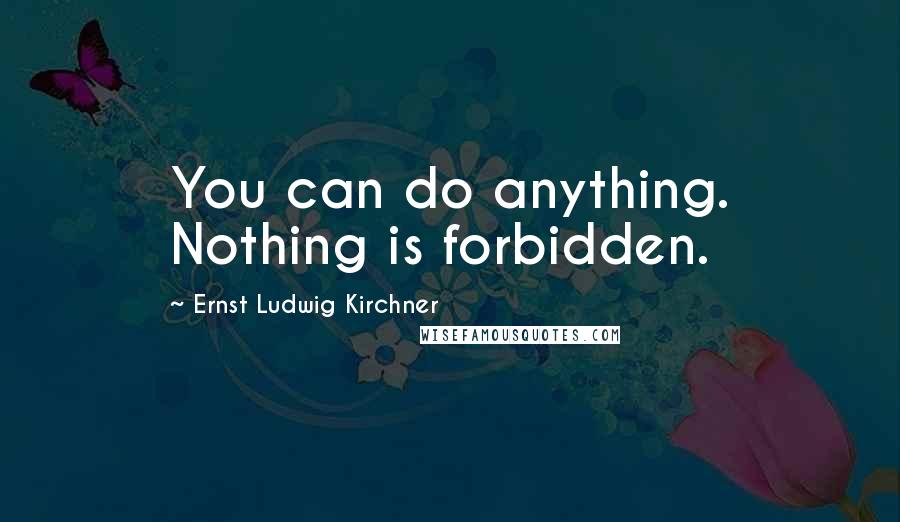 You can do anything. Nothing is forbidden.

~ Ernst Ludwig Kirchner

WISEFAMOUSQUOTES.COM